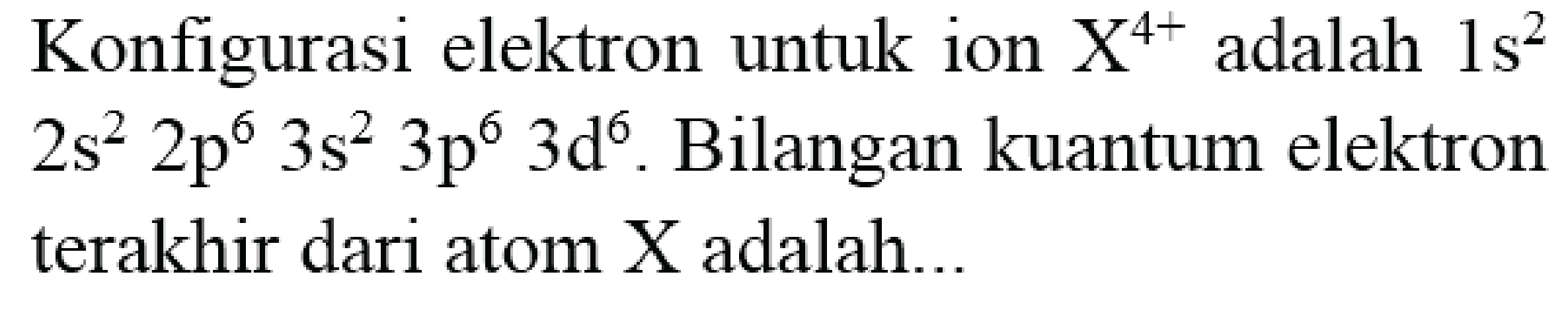 Konfigurasi elektron untuk ion $X^{4+}$ adalah $1s^2$ $2s^2$ $2p^6$ $3s^2$ $3p^6$ $3d^6$. Bilangan kuantum elektron terakhir dari atom X adalah...